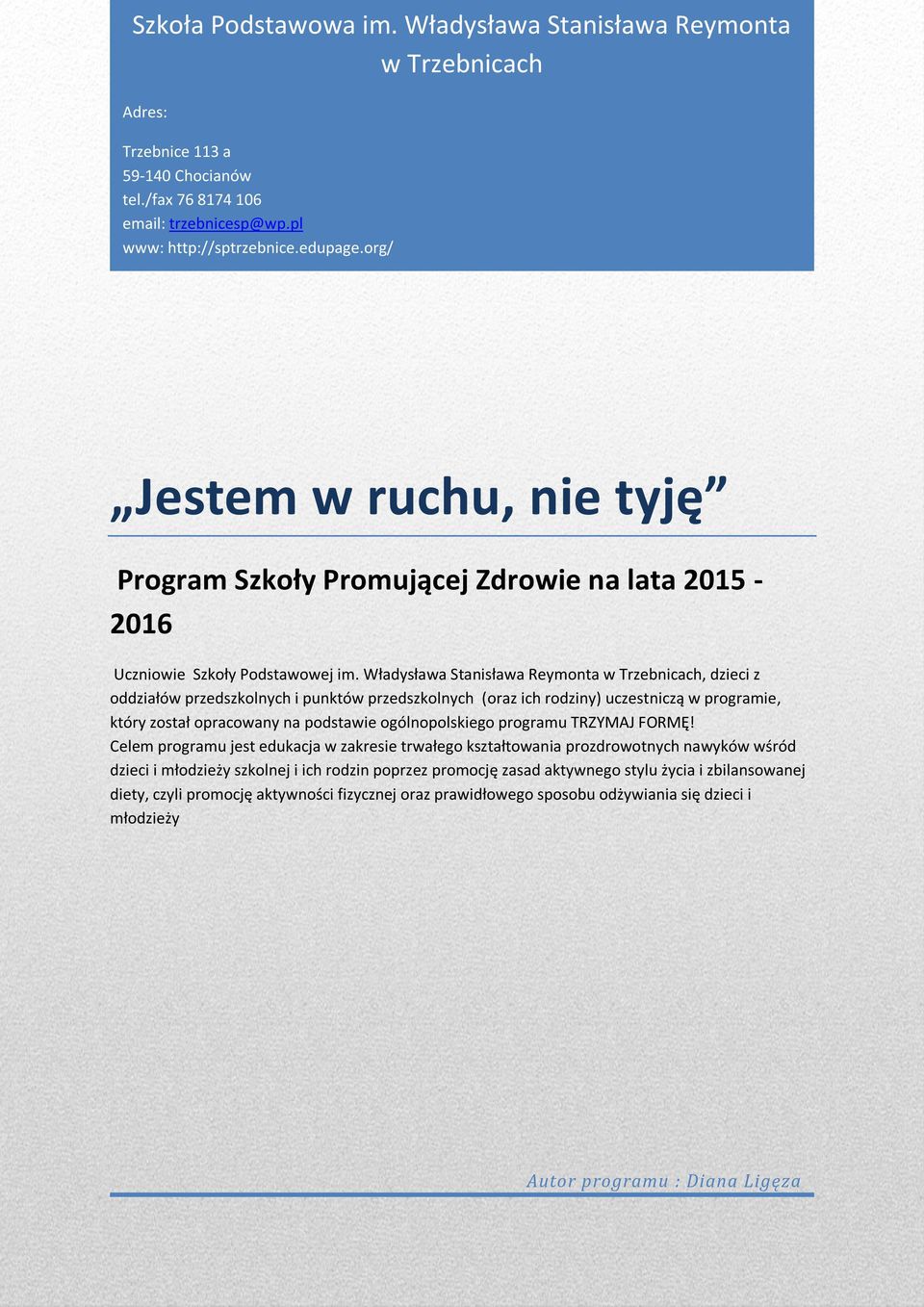 Szkoła Podstawowa im. Władysława Stanisława Reymonta w Trzebnicach

Adres:

Trzebnice 113 a
59-140 Chocianów
tel./fax 76 8174 106
email: trzebnicesp@wp.pl
www: http://sptrzebnice.edupage.org/

„Jestem w ruchu, nie tyję”

Program Szkoły Promującej Zdrowie na lata 2015 - 2016

Uczniowie Szkoły Podstawowej im. Władysława Stanisława Reymonta w Trzebnicach, dzieci z oddziałów przedszkolnych i punktów przedszkolnych (oraz ich rodziny) uczestniczą w programie, który został opracowany na podstawie ogólnopolskiego programu TRZYMAJ FORMĘ!
Celem programu jest edukacja w zakresie trwałego kształtowania prozdrowotnych nawyków wśród dzieci i młodzieży szkolnej i ich rodzin poprzez promocję zasad aktywnego stylu życia i zbilansowanej diety, czyli promocję aktywności fizycznej oraz prawidłowego sposobu odżywiania się dzieci i młodzieży

Autor programu : Diana Ligęza